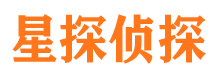 星探侦探